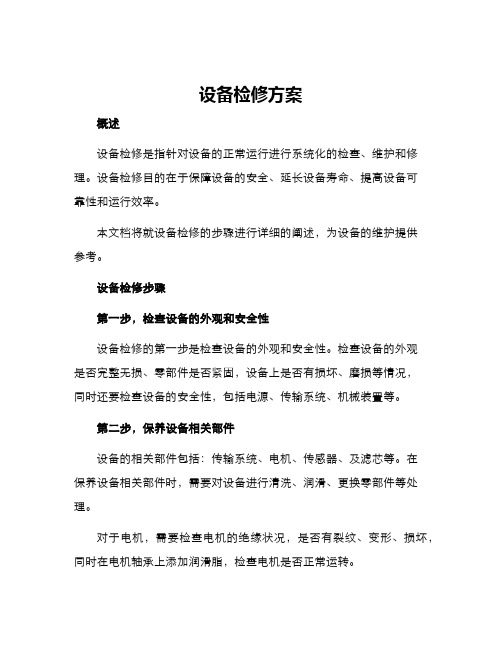 设备检修方案

概述

设备检修是指针对设备的正常运行进行系统化的检查、维护和修理。设备检修目的在于保障设备的安全、延长设备寿命、提高设备可靠性和运行效率。

本文档将就设备检修的步骤进行详细的阐述，为设备的维护提供参考。

设备检修步骤

第一步，检查设备的外观和安全性

设备检修的第一步是检查设备的外观和安全性。检查设备的外观是否完整无损、零部件是否紧固，设备上是否有损坏、磨损等情况，同时还要检查设备的安全性，包括电源、传输系统、机械装置等。

第二步，保养设备相关部件

设备的相关部件包括：传输系统、电机、传感器、及滤芯等。在保养设备相关部件时，需要对设备进行清洗、润滑、更换零部件等处理。

对于电机，需要检查电机的绝缘状况，是否有裂纹、变形、损坏，同时在电机轴承上添加润滑脂，检查电机是否正常运转。